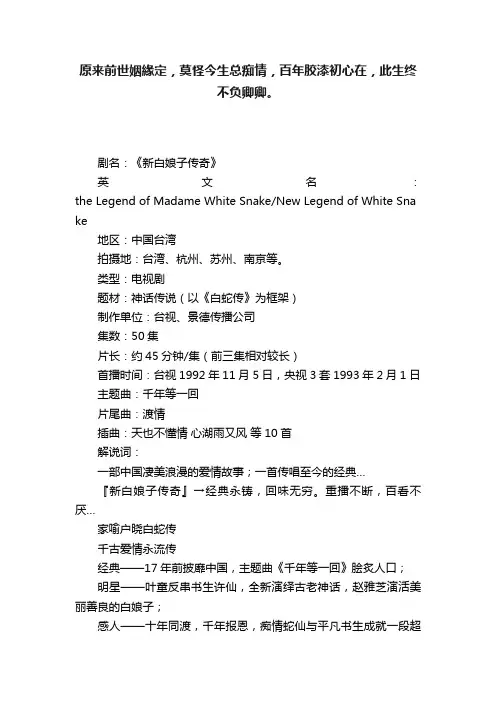 原来前世姻缘定，莫怪今生总痴情，百年胶漆初心在，此生终不负卿卿。

剧名：《新白娘子传奇》

英文名：the Legend of Madame White Snake/New Legend of White Snake

地区：中国台湾

拍摄地：台湾、杭州、苏州、南京等。

类型：电视剧

题材：神话传说（以《白蛇传》为框架）

制作单位：台视、景德传播公司

集数：50 集

片长：约 45 分钟/集（前三集相对较长）

首播时间：台视 1992 年 11 月 5 日，央视 3 套 1993 年 2 月 1 日

主题曲：千年等一回

片尾曲：渡情

插曲：天也不懂情 心湖雨又风 等 10 首

解说词：

一部中国凄美浪漫的爱情故事；一首传唱至今的经典...

『新白娘子传奇』一经典永铸，回味无穷。重播不断，百看不厌...

家喻户晓白蛇传

千古爱情永流传

经典——17 年前披靡中国，主题曲《千年等一回》脍炙人口；

明星——叶童反串书生许仙，全新演绎古老神话，赵雅芝演活美丽善良的白娘子；

感人——十年同渡，千年报恩，痴情蛇仙与平凡书生成就一段超